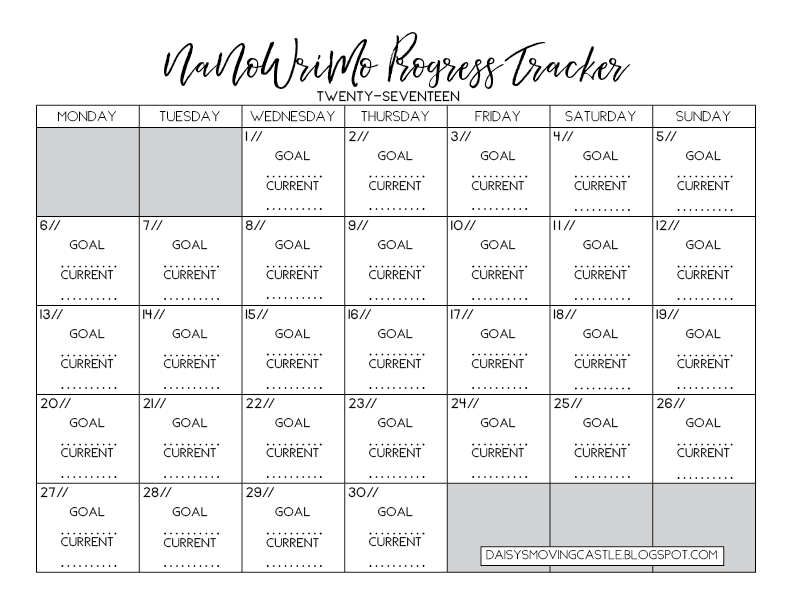 NaNoWriMo Progress Tracker

TWENTY-SEVENTEEN

| MONDAY | TUESDAY | WEDNESDAY | THURSDAY | FRIDAY | SATURDAY | SUNDAY |
|---|---|---|---|---|---|---|
| | | 1// GOAL .......... CURRENT .......... | 2// GOAL .......... CURRENT .......... | 3// GOAL .......... CURRENT .......... | 4// GOAL .......... CURRENT .......... | 5// GOAL .......... CURRENT .......... |
| 6// GOAL .......... CURRENT .......... | 7// GOAL .......... CURRENT .......... | 8// GOAL .......... CURRENT .......... | 9// GOAL .......... CURRENT .......... | 10// GOAL .......... CURRENT .......... | 11// GOAL .......... CURRENT .......... | 12// GOAL .......... CURRENT .......... |
| 13// GOAL .......... CURRENT .......... | 14// GOAL .......... CURRENT .......... | 15// GOAL .......... CURRENT .......... | 16// GOAL .......... CURRENT .......... | 17// GOAL .......... CURRENT .......... | 18// GOAL .......... CURRENT .......... | 19// GOAL .......... CURRENT .......... |
| 20// GOAL .......... CURRENT .......... | 21// GOAL .......... CURRENT .......... | 22// GOAL .......... CURRENT .......... | 23// GOAL .......... CURRENT .......... | 24// GOAL .......... CURRENT .......... | 25// GOAL .......... CURRENT .......... | 26// GOAL .......... CURRENT .......... |
| 27// GOAL .......... CURRENT .......... | 28// GOAL .......... CURRENT .......... | 29// GOAL .......... CURRENT .......... | 30// GOAL .......... CURRENT .......... | | | |

DAISYSMOVINGCASTLE.BLOGSPOT.COM